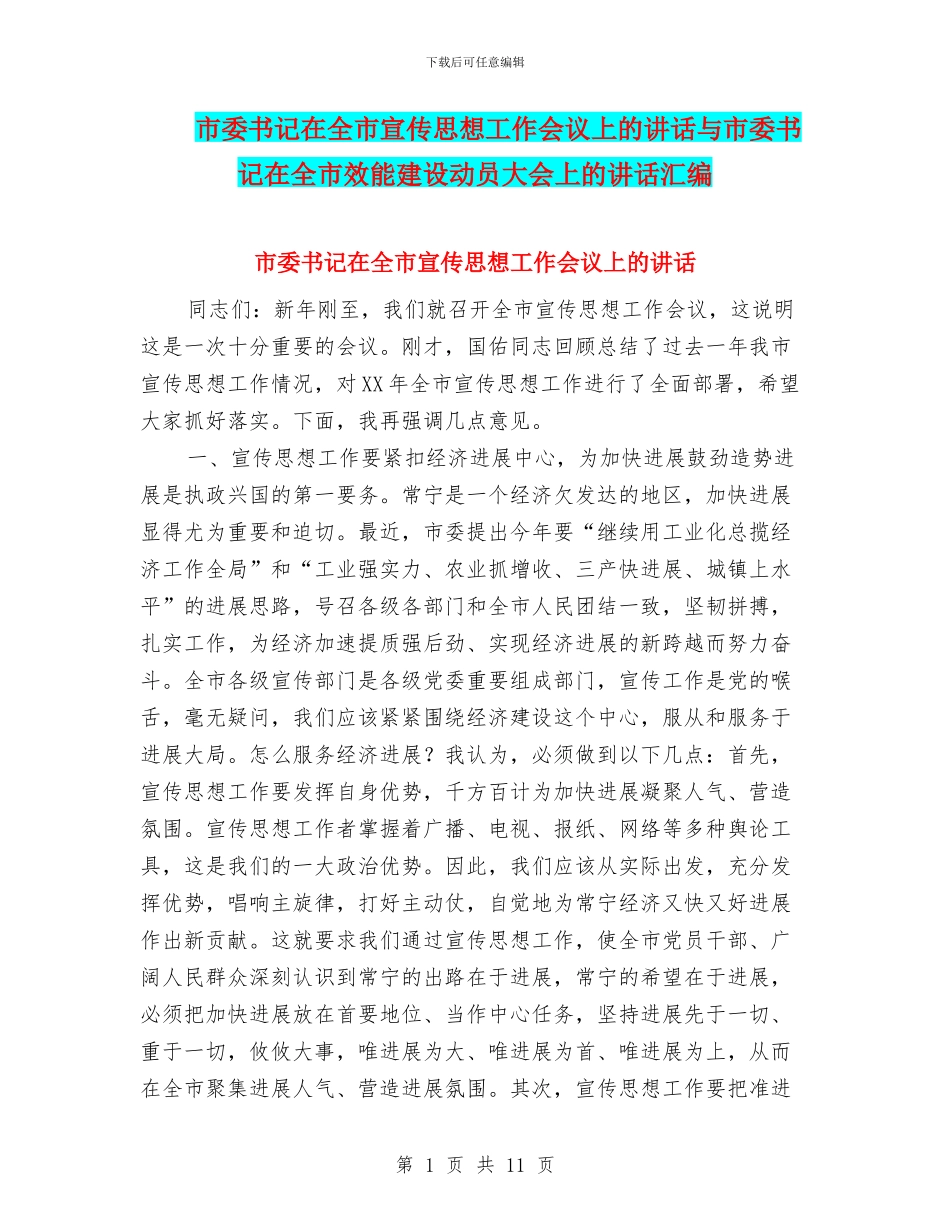 下载后可任意编辑

市委书记在全市宣传思想工作会议上的讲话与市委书记在全市效能建设动员大会上的讲话汇编

市委书记在全市宣传思想工作会议上的讲话

同志们：新年刚至，我们就召开全市宣传思想工作会议，这说明这是一次十分重要的会议。刚才，国佑同志回顾总结了过去一年我市宣传思想工作情况，对XX年全市宣传思想工作进行了全面部署，希望大家抓好落实。下面，我再强调几点意见。

一、宣传思想工作要紧扣经济进展中心，为加快进展鼓劲造势进展是执政兴国的第一要务。常宁是一个经济欠发达的地区，加快进展显得尤为重要和迫切。最近，市委提出今年要“继续用工业化总揽经济工作全局”和“工业强实力、农业抓增收、三产快进展、城镇上水平”的进展思路，号召各级各部门和全市人民团结一致，坚韧拼搏，扎实工作，为经济加速提质强后劲、实现经济进展的新跨越而努力奋斗。全市各级宣传部门是各级党委重要组成部门，宣传工作是党的喉舌，毫无疑问，我们应该紧紧围绕经济建设这个中心，服从和服务于进展大局。怎么服务经济进展？我认为，必须做到以下几点：首先，宣传思想工作要发挥自身优势，千方百计为加快进展凝聚人气、营造氛围。宣传思想工作者掌握着广播、电视、报纸、网络等多种舆论工具，这是我们的一大政治优势。因此，我们应该从实际出发，充分发挥优势，唱响主旋律，打好主动仗，自觉地为常宁经济又快又好进展作出新贡献。这就要求我们通过宣传思想工作，使全市党员干部、广阔人民群众深刻认识到常宁的出路在于进展，常宁的希望在于进展，必须把加快进展放在首要地位、当作中心任务，坚持进展先于一切、重于一切，攸攸大事，唯进展为大、唯进展为首、唯进展为上，从而在全市聚集进展人气、营造进展氛围。其次，宣传思想工作要把准进

第 1 页 共 11 页